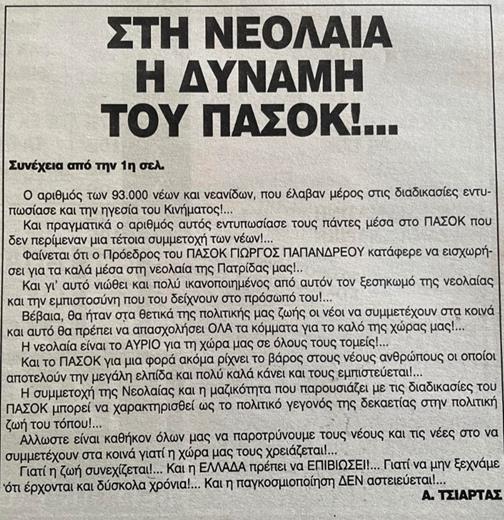 ΣΤΗ ΝΕΟΛΑΙΑ Η ΔΥΝΑΜΗ ΤΟΥ ΠΑΣΟΚ!...

Συνέχεια από την 1η σελ.

Ο αριθμός των 93.000 νέων και νεανίδων, που έλαβαν μέρος στις διαδικασίες εντυπωσίασε και την ηγεσία του Κινήματος!...

Και πραγματικά ο αριθμός αυτός εντυπωσίασε τους πάντες μέσα στο ΠΑΣΟΚ που δεν περίμεναν μια τέτοια συμμετοχή των νέων!...

Φαίνεται ότι ο Πρόεδρος του ΠΑΣΟΚ ΓΙΩΡΓΟΣ ΠΑΠΑΝΔΡΕΟΥ κατάφερε να εισχωρήσει για τα καλά μέσα στη νεολαία της Πατρίδας μας!..

Και γι' αυτό νιώθει και πολύ ικανοποιημένος από αυτόν τον ξεσηκωμό της νεολαίας και την εμπιστοσύνη που του δείχνουν στο πρόσωπό του!...

Βέβαια, θα ήταν στα θετικά της πολιτικής μας ζωής οι νέοι να συμμετέχουν στα κοινά και αυτό θα πρέπει να απασχολήσει ΟΛΑ τα κόμματα για το καλό της χώρας μας!...

Η νεολαία είναι το ΑΥΡΙΟ για τη χώρα μας σε όλους τους τομείς!...

Και το ΠΑΣΟΚ για μια φορά ακόμα ρίχνει το βάρος στους νέους ανθρώπους οι οποίοι αποτελούν την μεγάλη ελπίδα και πολύ καλά κάνει και τους εμπιστεύεται!...

Η συμμετοχή της Νεολαίας και η μαζικότητα που παρουσιάζει με τις διαδικασίες του ΠΑΣΟΚ μπορεί να χαρακτηρισθεί ως το πολιτικό γεγονός της δεκαετίας στην πολιτική ζωή του τόπου!...

Αλλωστε είναι καθήκον όλων μας να παροτρύνουμε τους νέους και τις νέες στο να συμμετέχουν στα κοινά γιατί η χώρα μας τους χρειάζεται!...

Γιατί η ζωή συνεχίζεται!... Και η ΕΛΛΑΔΑ πρέπει να ΕΠΙΒΙΩΣΕΙ!... Γιατί να μην ξεχνάμε ότι έρχονται και δύσκολα χρόνια!... Και η παγκοσμιοποίηση ΔΕΝ αστειεύεται!...

Α. ΤΣΙΑΡΤΑΣ